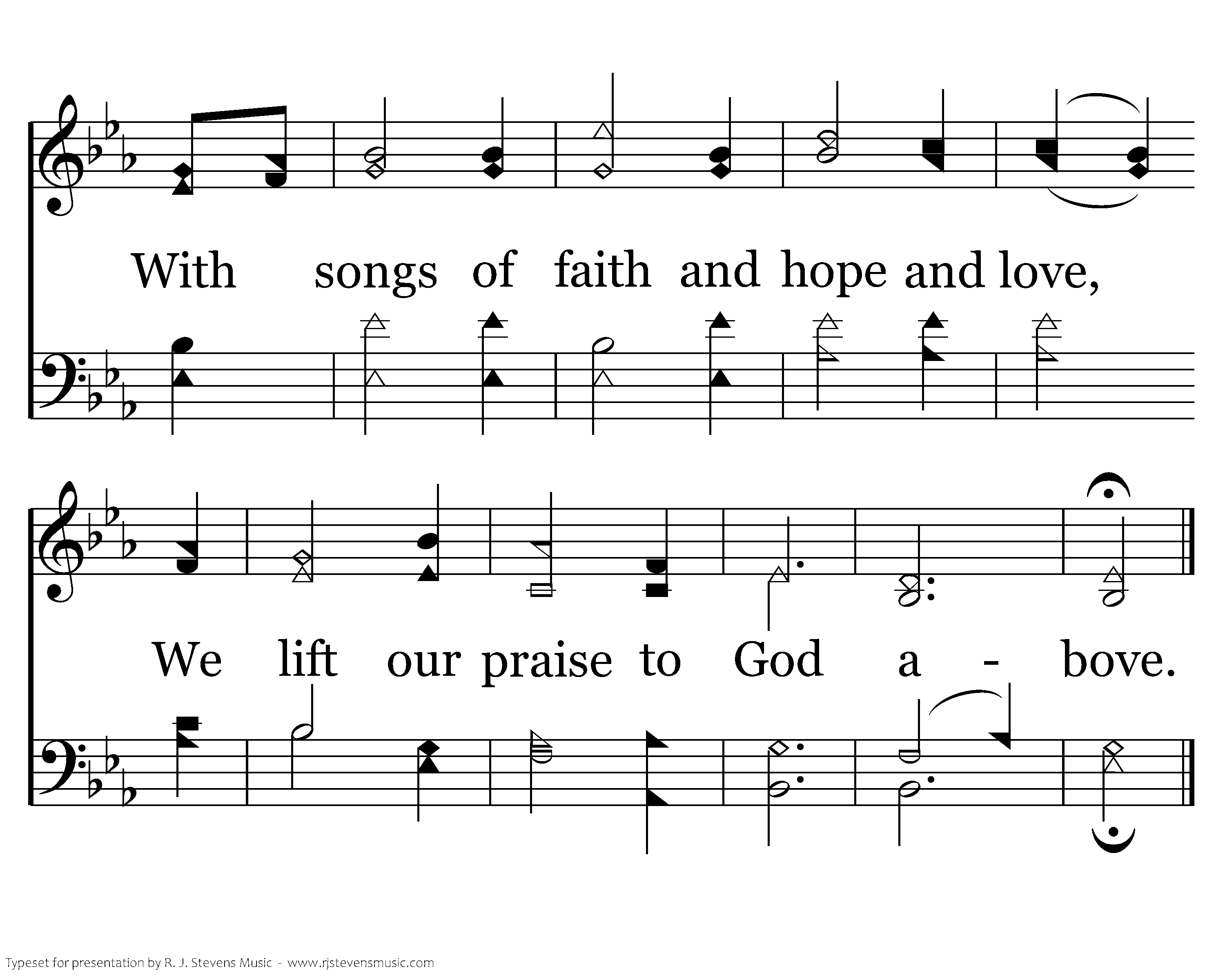 With songs of faith and hope and love,

We lift our praise to God a - bove.

Typeset for presentation by R. J. Stevens Music - www.rjstevensmusic.com